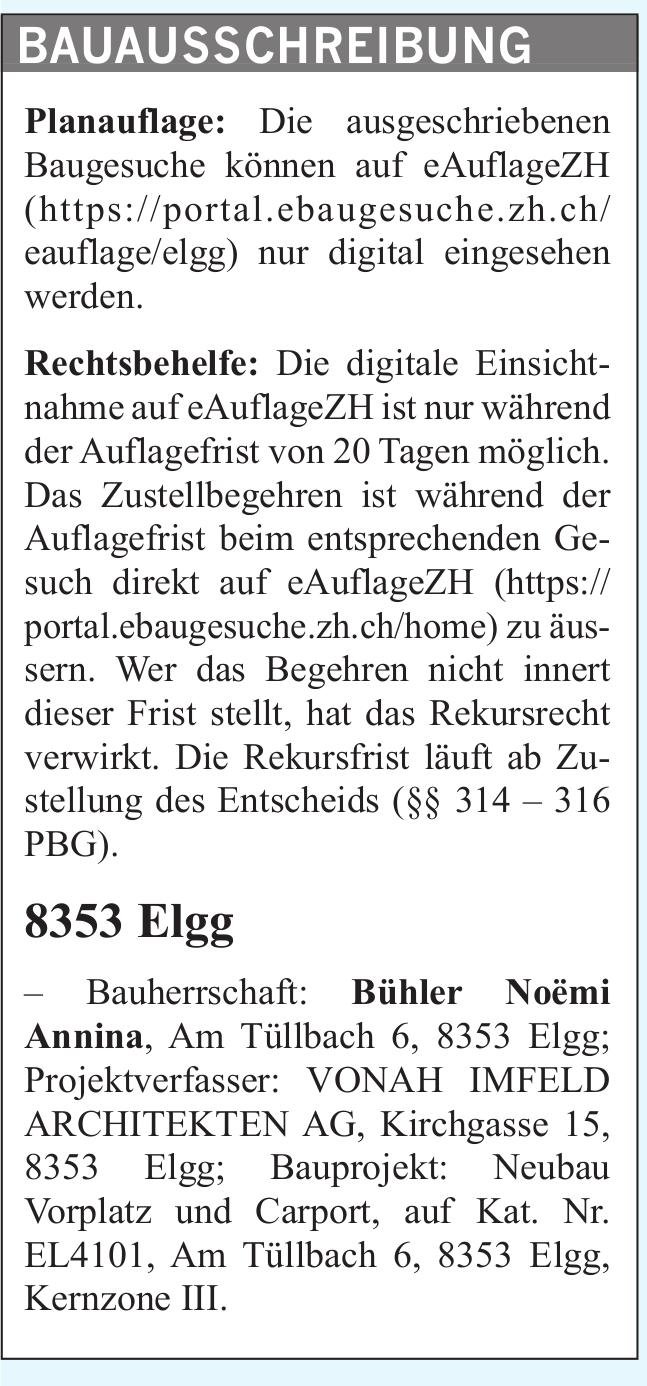 BAUAUSSCHREIBUNG

Planauflage: Die ausgeschriebenen Baugesuche können auf eAuflageZH (https://portal.ebaugesuche.zh.ch/eauflage/elgg) nur digital eingesehen werden.

Rechtsbehelfe: Die digitale Einsichtnahme auf eAuflageZH ist nur während der Auflagefrist von 20 Tagen möglich. Das Zustellbegehren ist während der Auflagefrist beim entsprechenden Gesuch direkt auf eAuflageZH (https://portal.ebaugesuche.zh.ch/home) zu äussern. Wer das Begehren nicht innert dieser Frist stellt, hat das Rekursrecht verwirkt. Die Rekursfrist läuft ab Zustellung des Entscheids (§§ 314 – 316 PBG).

8353 Elgg

– Bauherrschaft: Bühler Noëmi Annina, Am Tüllbach 6, 8353 Elgg; Projektverfasser: VONAH IMFELD ARCHITEKTEN AG, Kirchgasse 15, 8353 Elgg; Bauprojekt: Neubau Vorplatz und Carport, auf Kat. Nr. EL4101, Am Tüllbach 6, 8353 Elgg, Kernzone III.